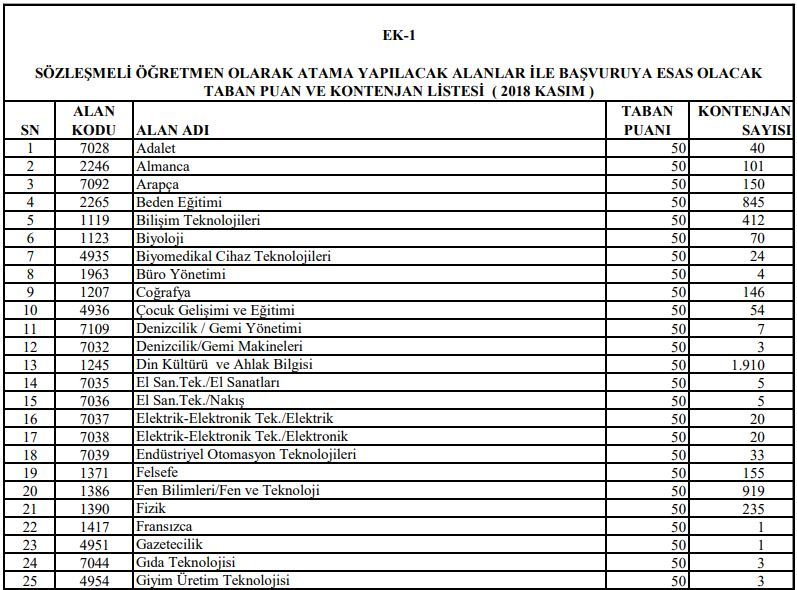 EK-1

SÖZLEŞMELİ ÖĞRETMEN OLARAK ATAMA YAPILACAK ALANLAR İLE BAŞVURUYA ESAS OLACAK TABAN PUAN VE KONTENJAN LİSTESİ ( 2018 KASIM )

| SN | ALAN KODU | ALAN ADI | TABAN PUANI | KONTENJAN SAYISI |
|---|---|---|---|---|
| 1 | 7028 | Adalet | 50 | 40 |
| 2 | 2246 | Almanca | 50 | 101 |
| 3 | 7092 | Arapça | 50 | 150 |
| 4 | 2265 | Beden Eğitimi | 50 | 845 |
| 5 | 1119 | Bilişim Teknolojileri | 50 | 412 |
| 6 | 1123 | Biyoloji | 50 | 70 |
| 7 | 4935 | Biyomedikal Cihaz Teknolojileri | 50 | 24 |
| 8 | 1963 | Büro Yönetimi | 50 | 4 |
| 9 | 1207 | Coğrafya | 50 | 146 |
| 10 | 4936 | Çocuk Gelişimi ve Eğitimi | 50 | 54 |
| 11 | 7109 | Denizcilik / Gemi Yönetimi | 50 | 7 |
| 12 | 7032 | Denizcilik/Gemi Makineleri | 50 | 3 |
| 13 | 1245 | Din Kültürü ve Ahlak Bilgisi | 50 | 1.910 |
| 14 | 7035 | El San.Tek./El Sanatları | 50 | 5 |
| 15 | 7036 | El San.Tek./Nakış | 50 | 5 |
| 16 | 7037 | Elektrik-Elektronik Tek./Elektrik | 50 | 20 |
| 17 | 7038 | Elektrik-Elektronik Tek./Elektronik | 50 | 20 |
| 18 | 7039 | Endüstriyel Otomasyon Teknolojileri | 50 | 33 |
| 19 | 1371 | Felsefe | 50 | 155 |
| 20 | 1386 | Fen Bilimleri/Fen ve Teknoloji | 50 | 919 |
| 21 | 1390 | Fizik | 50 | 235 |
| 22 | 1417 | Fransızca | 50 | 1 |
| 23 | 4951 | Gazetecilik | 50 | 1 |
| 24 | 7044 | Gıda Teknolojisi | 50 | 3 |
| 25 | 4954 | Giyim Üretim Teknolojisi | 50 | 3 |